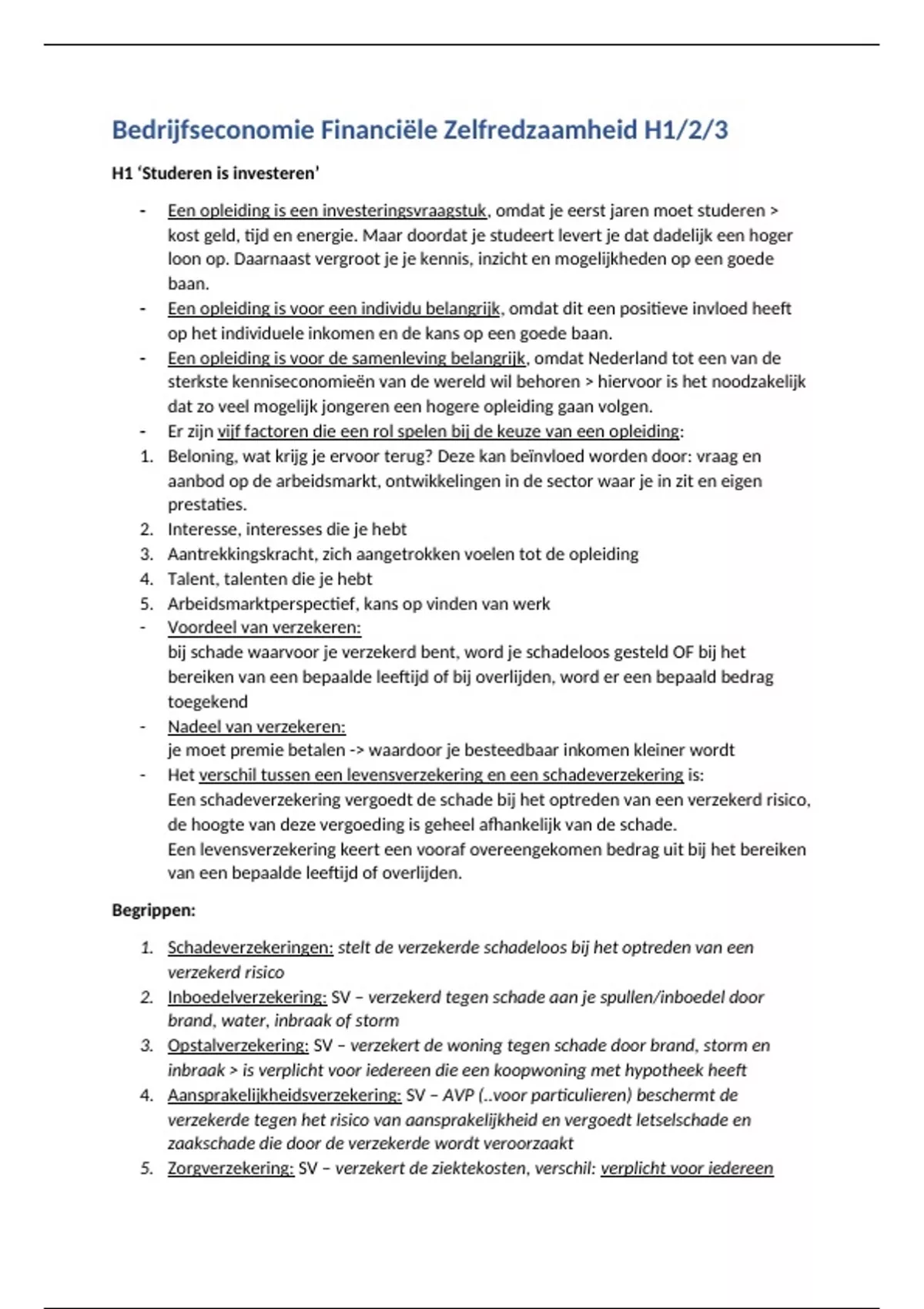 Bedrijfseconomie Financiële Zelfredzaamheid H1/2/3

H1 'Studeren is investeren'

- Een opleiding is een investeringsvraagstuk, omdat je eerst jaren moet studeren > kost geld, tijd en energie. Maar doordat je studeert levert je dat dadelijk een hoger loon op. Daarnaast vergroot je je kennis, inzicht en mogelijkheden op een goede baan.
- Een opleiding is voor een individu belangrijk, omdat dit een positieve invloed heeft op het individuele inkomen en de kans op een goede baan.
- Een opleiding is voor de samenleving belangrijk, omdat Nederland tot een van de sterkste kenniseconomieën van de wereld wil behoren > hiervoor is het noodzakelijk dat zo veel mogelijk jongeren een hogere opleiding gaan volgen.
- Er zijn vijf factoren die een rol spelen bij de keuze van een opleiding:
1. Beloning, wat krijg je ervoor terug? Deze kan beïnvloed worden door: vraag en aanbod op de arbeidsmarkt, ontwikkelingen in de sector waar je in zit en eigen prestaties.
2. Interesse, interesses die je hebt
3. Aantrekkingskracht, zich aangetrokken voelen tot de opleiding
4. Talent, talenten die je hebt
5. Arbeidsmarktperspectief, kans op vinden van werk
- Voordeel van verzekeren:
bij schade waarvoor je verzekerd bent, word je schadeloos gesteld OF bij het bereiken van een bepaalde leeftijd of bij overlijden, word er een bepaald bedrag toegekend
- Nadeel van verzekeren:
je moet premie betalen -> waardoor je besteedbaar inkomen kleiner wordt
- Het verschil tussen een levensverzekering en een schadeverzekering is:
Een schadeverzekering vergoedt de schade bij het optreden van een verzekerd risico, de hoogte van deze vergoeding is geheel afhankelijk van de schade.
Een levensverzekering keert een vooraf overeengekomen bedrag uit bij het bereiken van een bepaalde leeftijd of overlijden.

Begrippen:

1. Schadeverzekeringen: stelt de verzekerde schadeloos bij het optreden van een verzekerd risico
2. Inboedelverzekering: SV – verzekerd tegen schade aan je spullen/inboedel door brand, water, inbraak of storm
3. Opstalverzekering: SV – verzekert de woning tegen schade door brand, storm en inbraak > is verplicht voor iedereen die een koopwoning met hypotheek heeft
4. Aansprakelijkheidsverzekering: SV – AVP (..voor particulieren) beschermt de verzekerde tegen het risico van aansprakelijkheid en vergoedt letselschade en zaakschade die door de verzekerde wordt veroorzaakt
5. Zorgverzekering: SV – verzekert de ziektekosten, verschil: verplicht voor iedereen